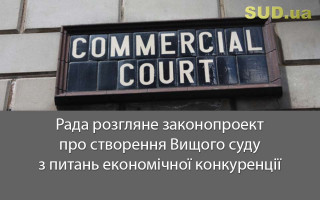 SUD.ua

COMMERCIAL COURT

Рада розгляне законопроект про створення Вищого суду з питань економічної конкуренції